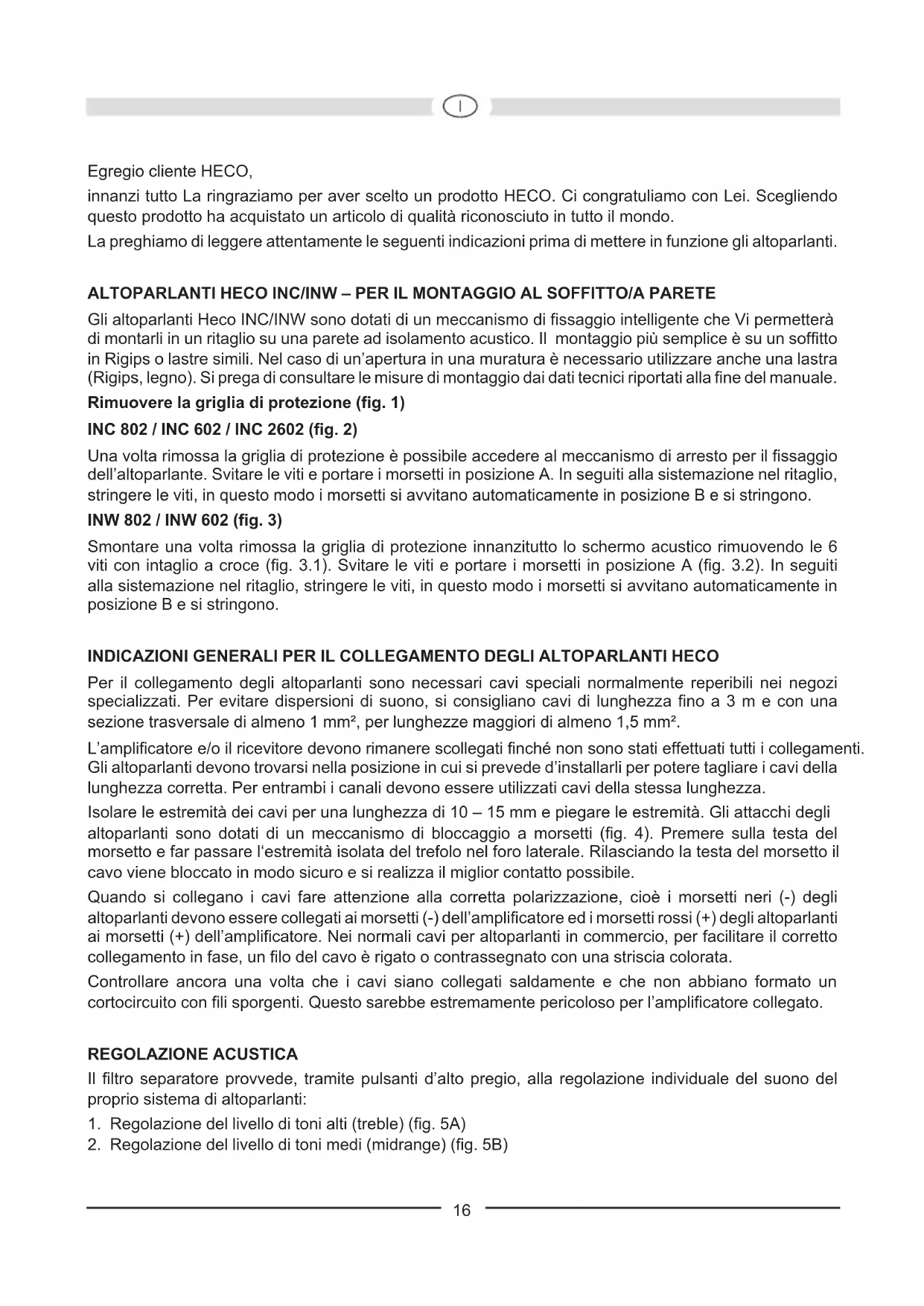 I

Egregio cliente HECO,

innanzi tutto La ringraziamo per aver scelto un prodotto HECO. Ci congratuliamo con Lei. Scegliendo questo prodotto ha acquistato un articolo di qualità riconosciuto in tutto il mondo.

La preghiamo di leggere attentamente le seguenti indicazioni prima di mettere in funzione gli altoparlanti.

ALTOPARLANTI HECO INC/INW – PER IL MONTAGGIO AL SOFFITTO/A PARETE

Gli altoparlanti Heco INC/INW sono dotati di un meccanismo di fissaggio intelligente che Vi permetterà di montarli in un ritaglio su una parete ad isolamento acustico. Il montaggio più semplice è su un soffitto in Rigips o lastre simili. Nel caso di un'apertura in una muratura è necessario utilizzare anche una lastra (Rigips, legno). Si prega di consultare le misure di montaggio dai dati tecnici riportati alla fine del manuale.

Rimuovere la griglia di protezione (fig. 1)

INC 802 / INC 602 / INC 2602 (fig. 2)

Una volta rimossa la griglia di protezione è possibile accedere al meccanismo di arresto per il fissaggio dell'altoparlante. Svitare le viti e portare i morsetti in posizione A. In seguiti alla sistemazione nel ritaglio, stringere le viti, in questo modo i morsetti si avvitano automaticamente in posizione B e si stringono.

INW 802 / INW 602 (fig. 3)

Smontare una volta rimossa la griglia di protezione innanzitutto lo schermo acustico rimuovendo le 6 viti con intaglio a croce (fig. 3.1). Svitare le viti e portare i morsetti in posizione A (fig. 3.2). In seguiti alla sistemazione nel ritaglio, stringere le viti, in questo modo i morsetti si avvitano automaticamente in posizione B e si stringono.

INDICAZIONI GENERALI PER IL COLLEGAMENTO DEGLI ALTOPARLANTI HECO

Per il collegamento degli altoparlanti sono necessari cavi speciali normalmente reperibili nei negozi specializzati. Per evitare dispersioni di suono, si consigliano cavi di lunghezza fino a 3 m e con una sezione trasversale di almeno 1 mm², per lunghezze maggiori di almeno 1,5 mm².

L'amplificatore e/o il ricevitore devono rimanere scollegati finché non sono stati effettuati tutti i collegamenti. Gli altoparlanti devono trovarsi nella posizione in cui si prevede d'installarli per potere tagliare i cavi della lunghezza corretta. Per entrambi i canali devono essere utilizzati cavi della stessa lunghezza.

Isolare le estremità dei cavi per una lunghezza di 10 – 15 mm e piegare le estremità. Gli attacchi degli altoparlanti sono dotati di un meccanismo di bloccaggio a morsetti (fig. 4). Premere sulla testa del morsetto e far passare l'estremità isolata del trefolo nel foro laterale. Rilasciando la testa del morsetto il cavo viene bloccato in modo sicuro e si realizza il miglior contatto possibile.

Quando si collegano i cavi fare attenzione alla corretta polarizzazione, cioè i morsetti neri (-) degli altoparlanti devono essere collegati ai morsetti (-) dell'amplificatore ed i morsetti rossi (+) degli altoparlanti ai morsetti (+) dell'amplificatore. Nei normali cavi per altoparlanti in commercio, per facilitare il corretto collegamento in fase, un filo del cavo è rigato o contrassegnato con una striscia colorata.

Controllare ancora una volta che i cavi siano collegati saldamente e che non abbiano formato un cortocircuito con fili sporgenti. Questo sarebbe estremamente pericoloso per l'amplificatore collegato.

REGOLAZIONE ACUSTICA

Il filtro separatore provvede, tramite pulsanti d'alto pregio, alla regolazione individuale del suono del proprio sistema di altoparlanti:

1. Regolazione del livello di toni alti (treble) (fig. 5A)
2. Regolazione del livello di toni medi (midrange) (fig. 5B)

16